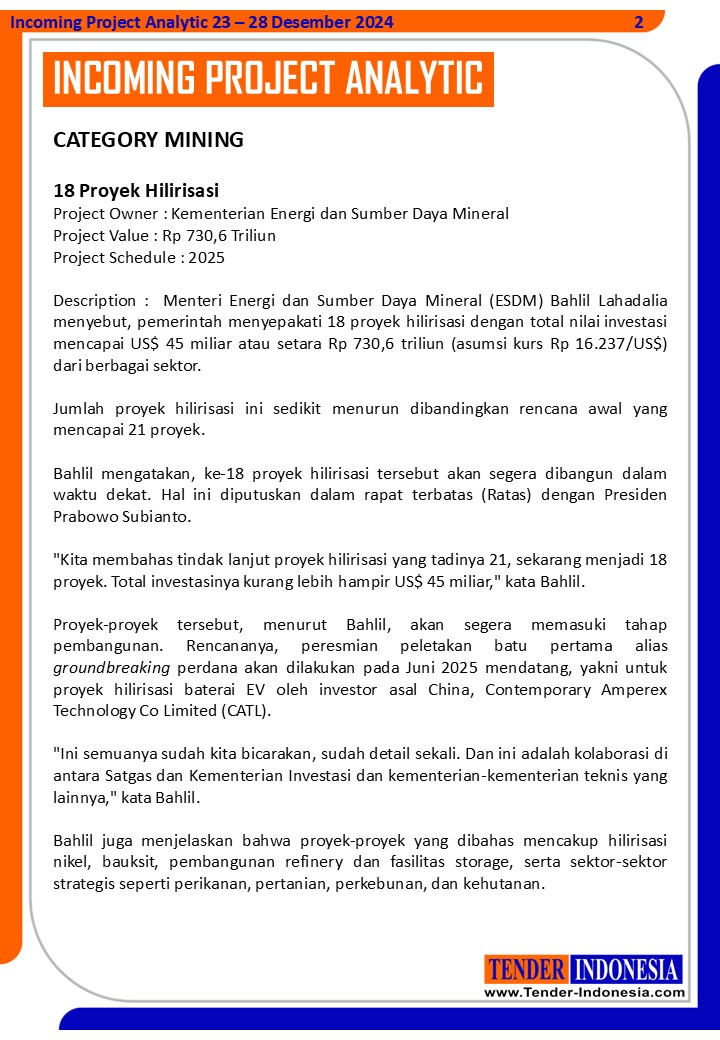 Incoming Project Analytic 23 – 28 Desember 2024 2

INCOMING PROJECT ANALYTIC

CATEGORY MINING

18 Proyek Hilirisasi
Project Owner : Kementerian Energi dan Sumber Daya Mineral
Project Value : Rp 730,6 Triliun
Project Schedule : 2025

Description : Menteri Energi dan Sumber Daya Mineral (ESDM) Bahlil Lahadalia menyebut, pemerintah menyepakati 18 proyek hilirisasi dengan total nilai investasi mencapai US$ 45 miliar atau setara Rp 730,6 triliun (asumsi kurs Rp 16.237/US$) dari berbagai sektor.

Jumlah proyek hilirisasi ini sedikit menurun dibandingkan rencana awal yang mencapai 21 proyek.

Bahlil mengatakan, ke-18 proyek hilirisasi tersebut akan segera dibangun dalam waktu dekat. Hal ini diputuskan dalam rapat terbatas (Ratas) dengan Presiden Prabowo Subianto.

"Kita membahas tindak lanjut proyek hilirisasi yang tadinya 21, sekarang menjadi 18 proyek. Total investasinya kurang lebih hampir US$ 45 miliar," kata Bahlil.

Proyek-proyek tersebut, menurut Bahlil, akan segera memasuki tahap pembangunan. Rencananya, peresmian peletakan batu pertama alias groundbreaking perdana akan dilakukan pada Juni 2025 mendatang, yakni untuk proyek hilirisasi baterai EV oleh investor asal China, Contemporary Amperex Technology Co Limited (CATL).

"Ini semuanya sudah kita bicarakan, sudah detail sekali. Dan ini adalah kolaborasi di antara Satgas dan Kementerian Investasi dan kementerian-kementerian teknis yang lainnya," kata Bahlil.

Bahlil juga menjelaskan bahwa proyek-proyek yang dibahas mencakup hilirisasi nikel, bauksit, pembangunan refinery dan fasilitas storage, serta sektor-sektor strategis seperti perikanan, pertanian, perkebunan, dan kehutanan.

TENDER INDONESIA
www.Tender-Indonesia.com